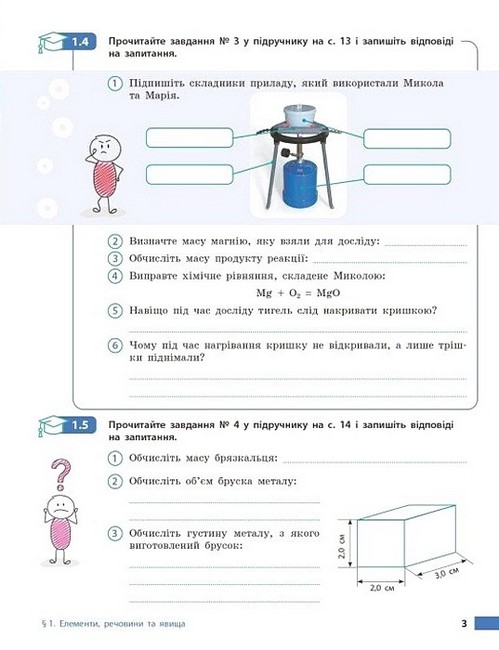 1.4 Прочитайте завдання № 3 у підручнику на с. 13 і запишіть відповіді на запитання.

1 Підпишіть складники приладу, який використали Микола та Марія.

2 Визначте масу магнію, яку взяли для досліду:

3 Обчисліть масу продукту реакції:

4 Виправте хімічне рівняння, складене Миколою:

$Mg + O_2 = MgO$

5 Навіщо під час досліду тигель слід накривати кришкою?

6 Чому під час нагрівання кришку не відкривали, а лише трішки піднімали?

1.5 Прочитайте завдання № 4 у підручнику на с. 14 і запишіть відповіді на запитання.

1 Обчисліть масу брязкальця:

2 Обчисліть об'єм бруска металу:

3 Обчисліть густину металу, з якого виготовлений брусок:

2,0 см

2,0 см

3,0 см

§ 1. Елементи, речовини та явища

3